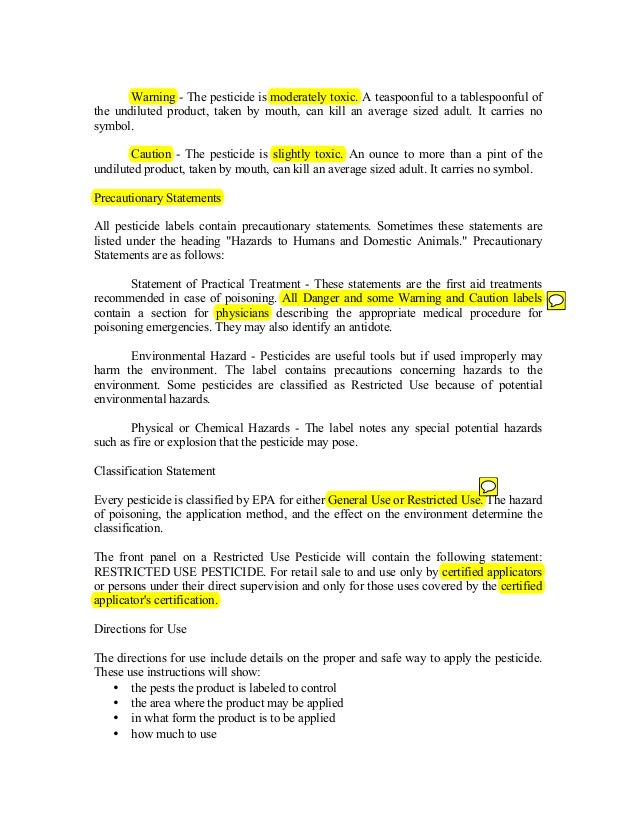 Warning - The pesticide is moderately toxic. A teaspoonful to a tablespoonful of the undiluted product, taken by mouth, can kill an average sized adult. It carries no symbol.

Caution - The pesticide is slightly toxic. An ounce to more than a pint of the undiluted product, taken by mouth, can kill an average sized adult. It carries no symbol.

Precautionary Statements

All pesticide labels contain precautionary statements. Sometimes these statements are listed under the heading "Hazards to Humans and Domestic Animals." Precautionary Statements are as follows:

Statement of Practical Treatment - These statements are the first aid treatments recommended in case of poisoning. All Danger and some Warning and Caution labels contain a section for physicians describing the appropriate medical procedure for poisoning emergencies. They may also identify an antidote.

Environmental Hazard - Pesticides are useful tools but if used improperly may harm the environment. The label contains precautions concerning hazards to the environment. Some pesticides are classified as Restricted Use because of potential environmental hazards.

Physical or Chemical Hazards - The label notes any special potential hazards such as fire or explosion that the pesticide may pose.

Classification Statement

Every pesticide is classified by EPA for either General Use or Restricted Use. The hazard of poisoning, the application method, and the effect on the environment determine the classification.

The front panel on a Restricted Use Pesticide will contain the following statement: RESTRICTED USE PESTICIDE. For retail sale to and use only by certified applicators or persons under their direct supervision and only for those uses covered by the certified applicator's certification.

Directions for Use

The directions for use include details on the proper and safe way to apply the pesticide. These use instructions will show:
• the pests the product is labeled to control
• the area where the product may be applied
• in what form the product is to be applied
• how much to use